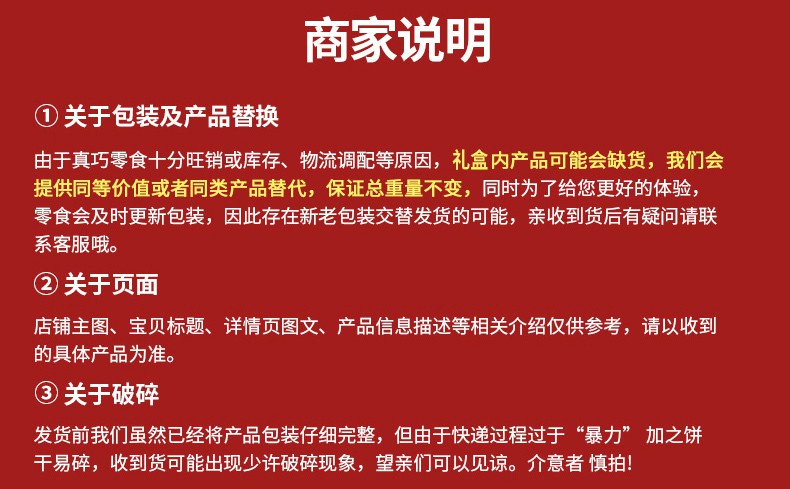 商家说明

① 关于包装及产品替换

由于真巧零食十分旺销或库存、物流调配等原因，礼盒内产品可能会缺货，我们会提供同等价值或者同类产品替代，保证总重量不变，同时为了给您更好的体验，零食会及时更新包装，因此存在新老包装交替发货的可能，亲收到货后有疑问请联系客服哦。

② 关于页面

店铺主图、宝贝标题、详情页图文、产品信息描述等相关介绍仅供参考，请以收到的具体产品为准。

③ 关于破碎

发货前我们虽然已经将产品包装仔细完整，但由于快递过程过于“暴力” 加之饼干易碎，收到货可能出现少许破碎现象，望亲们可以见谅。介意者 慎拍!